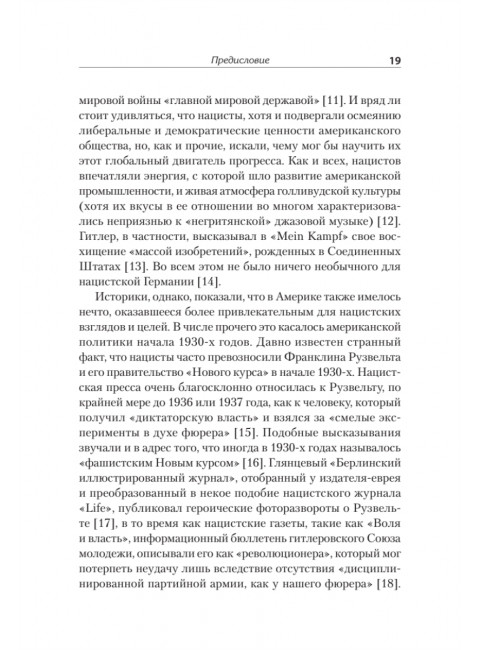 Предисловие 19

мировой войны «главной мировой державой» [11]. И вряд ли стоит удивляться, что нацисты, хотя и подвергали осмеянию либеральные и демократические ценности американского общества, но, как и прочие, искали, чему мог бы научить их этот глобальный двигатель прогресса. Как и всех, нацистов впечатляли энергия, с которой шло развитие американской промышленности, и живая атмосфера голливудской культуры (хотя их вкусы в ее отношении во многом характеризовались неприязнью к «негритянской» джазовой музыке) [12]. Гитлер, в частности, высказывал в «Mein Kampf» свое восхищение «массой изобретений», рожденных в Соединенных Штатах [13]. Во всем этом не было ничего необычного для нацистской Германии [14].

Историки, однако, показали, что в Америке также имелось нечто, оказавшееся более привлекательным для нацистских взглядов и целей. В числе прочего это касалось американской политики начала 1930-х годов. Давно известен странный факт, что нацисты часто превозносили Франклина Рузвельта и его правительство «Нового курса» в начале 1930-х. Нацистская пресса очень благосклонно относилась к Рузвельту, по крайней мере до 1936 или 1937 года, как к человеку, который получил «диктаторскую власть» и взялся за «смелые эксперименты в духе фюрера» [15]. Подобные высказывания звучали и в адрес того, что иногда в 1930-х годах называлось «фашистским Новым курсом» [16]. Глянцевый «Берлинский иллюстрированный журнал», отобранный у издателя-еврея и преобразованный в некое подобие нацистского журнала «Life», публиковал героические фоторазвороты о Рузвельте [17], в то время как нацистские газеты, такие как «Воля и власть», информационный бюллетень гитлеровского Союза молодежи, описывали его как «революционера», который мог потерпеть неудачу лишь вследствие отсутствия «дисциплинированной партийной армии, как у нашего фюрера» [18].